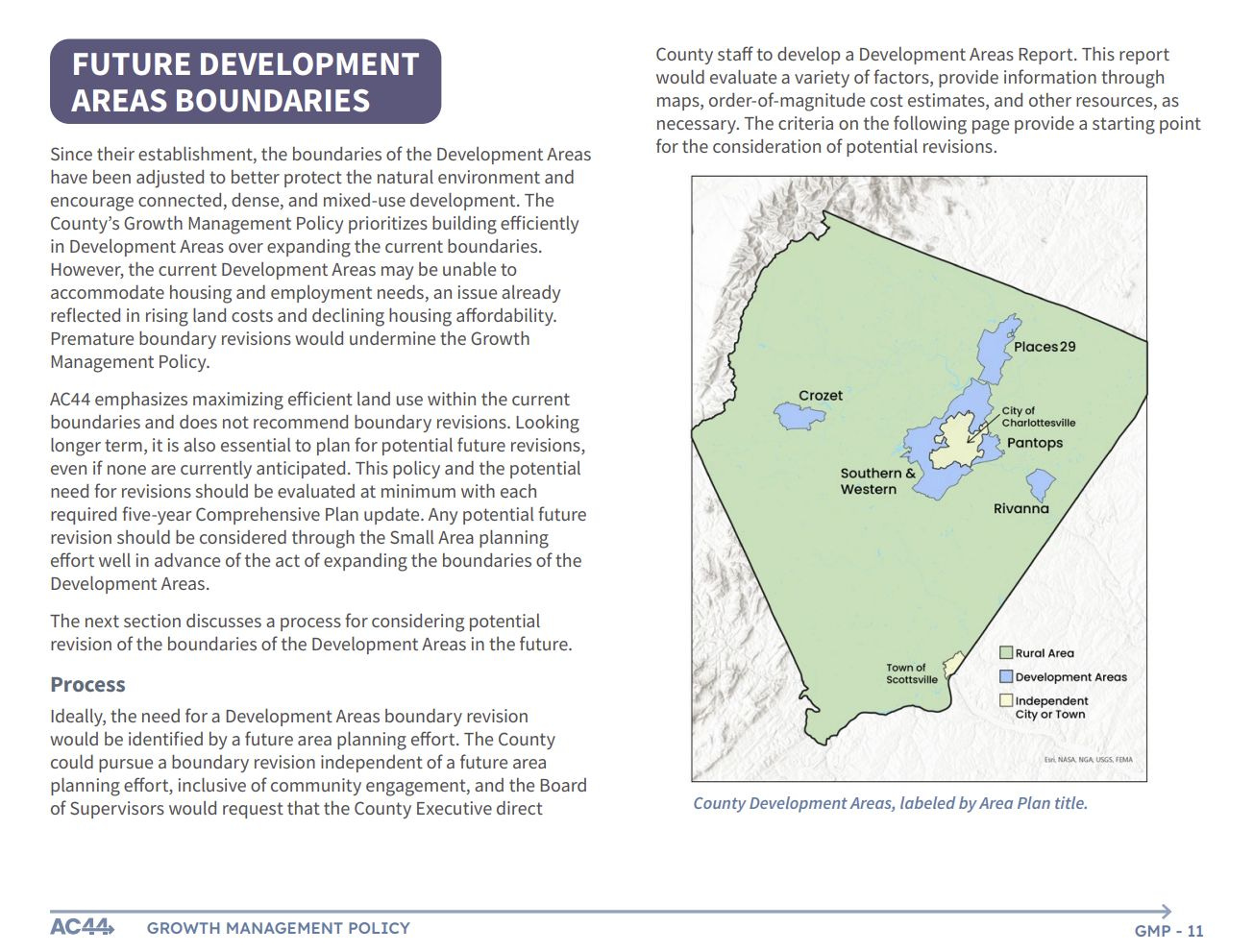 FUTURE DEVELOPMENT AREAS BOUNDARIES

Since their establishment, the boundaries of the Development Areas have been adjusted to better protect the natural environment and encourage connected, dense, and mixed-use development. The County's Growth Management Policy prioritizes building efficiently in Development Areas over expanding the current boundaries. However, the current Development Areas may be unable to accommodate housing and employment needs, an issue already reflected in rising land costs and declining housing affordability. Premature boundary revisions would undermine the Growth Management Policy.

AC44 emphasizes maximizing efficient land use within the current boundaries and does not recommend boundary revisions. Looking longer term, it is also essential to plan for potential future revisions, even if none are currently anticipated. This policy and the potential need for revisions should be evaluated at minimum with each required five-year Comprehensive Plan update. Any potential future revision should be considered through the Small Area planning effort well in advance of the act of expanding the boundaries of the Development Areas.

The next section discusses a process for considering potential revision of the boundaries of the Development Areas in the future.

Process

Ideally, the need for a Development Areas boundary revision would be identified by a future area planning effort. The County could pursue a boundary revision independent of a future area planning effort, inclusive of community engagement, and the Board of Supervisors would request that the County Executive direct County staff to develop a Development Areas Report. This report would evaluate a variety of factors, provide information through maps, order-of-magnitude cost estimates, and other resources, as necessary. The criteria on the following page provide a starting point for the consideration of potential revisions.

Places29
Crozet
City of Charlottesville
Pantops
Southern & Western
Rivanna
Town of Scottsville
Rural Area
Development Areas
Independent City or Town
Esri, NASA, NGA, USGS, FEMA

County Development Areas, labeled by Area Plan title.

AC44 GROWTH MANAGEMENT POLICY GMP - 11